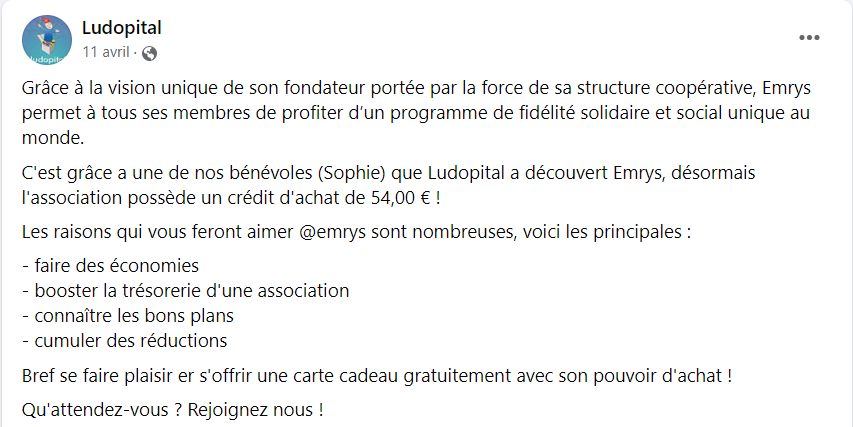 Ludopital
11 avril ·

Grâce à la vision unique de son fondateur portée par la force de sa structure coopérative, Emrys permet à tous ses membres de profiter d'un programme de fidélité solidaire et social unique au monde.

C'est grâce a une de nos bénévoles (Sophie) que Ludopital a découvert Emrys, désormais l'association possède un crédit d'achat de 54,00 € !

Les raisons qui vous feront aimer @emrys sont nombreuses, voici les principales :

- faire des économies
- booster la trésorerie d'une association
- connaître les bons plans
- cumuler des réductions

Bref se faire plaisir er s'offrir une carte cadeau gratuitement avec son pouvoir d'achat !

Qu'attendez-vous ? Rejoignez nous !